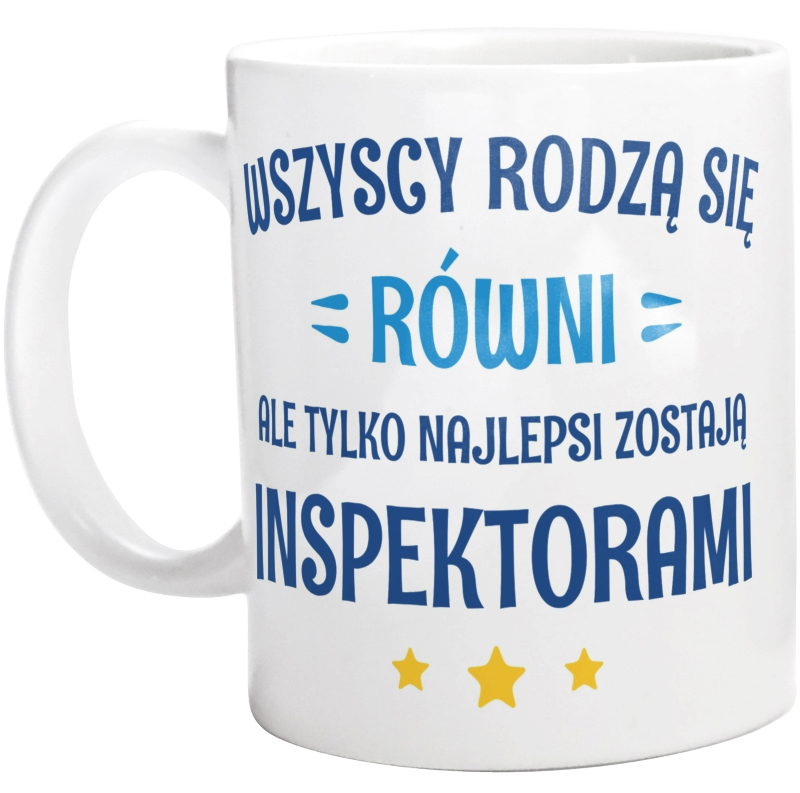 WSZYSCY RODZĄ SIĘ
RÓWNI
ALE TYLKO NAJLEPSI ZOSTAJĄ
INSPEKTORAMI